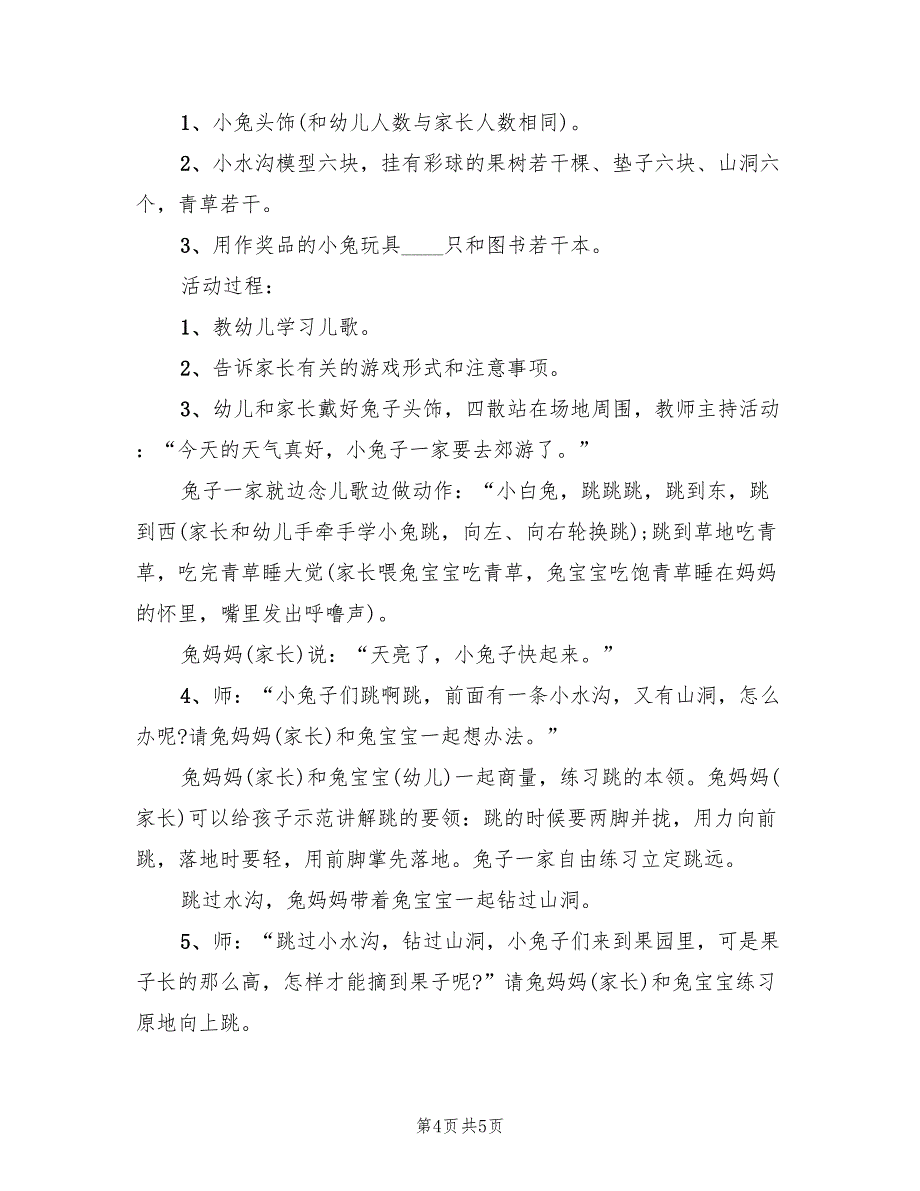 1、小兔头饰(和幼儿人数与家长人数相同)。

2、小水沟模型六块，挂有彩球的果树若干棵、垫子六块、山洞六个，青草若干。

3、用作奖品的小兔玩具____只和图书若干本。

活动过程：

1、教幼儿学习儿歌。

2、告诉家长有关的游戏形式和注意事项。

3、幼儿和家长戴好兔子头饰，四散站在场地周围，教师主持活动：“今天的天气真好，小兔子一家要去郊游了。”

兔子一家就边念儿歌边做动作：“小白兔，跳跳跳，跳到东，跳到西(家长和幼儿手牵手学小兔跳，向左、向右轮换跳);跳到草地吃青草，吃完青草睡大觉(家长喂兔宝宝吃青草，兔宝宝吃饱青草睡在妈妈的怀里，嘴里发出呼噜声)。

兔妈妈(家长)说：“天亮了，小兔子快起来。”

4、师：“小兔子们跳啊跳，前面有一条小水沟，又有山洞，怎么办呢?请兔妈妈(家长)和兔宝宝一起想办法。”

兔妈妈(家长)和兔宝宝(幼儿)一起商量，练习跳的本领。兔妈妈(家长)可以给孩子示范讲解跳的要领：跳的时候要两脚并拢，用力向前跳，落地时要轻，用前脚掌先落地。兔子一家自由练习立定跳远。

跳过水沟，兔妈妈带着兔宝宝一起钻过山洞。

5、师：“跳过小水沟，钻过山洞，小兔子们来到果园里，可是果子长的那么高，怎样才能摘到果子呢?”请兔妈妈(家长)和兔宝宝练习原地向上跳。

第4页 共5页